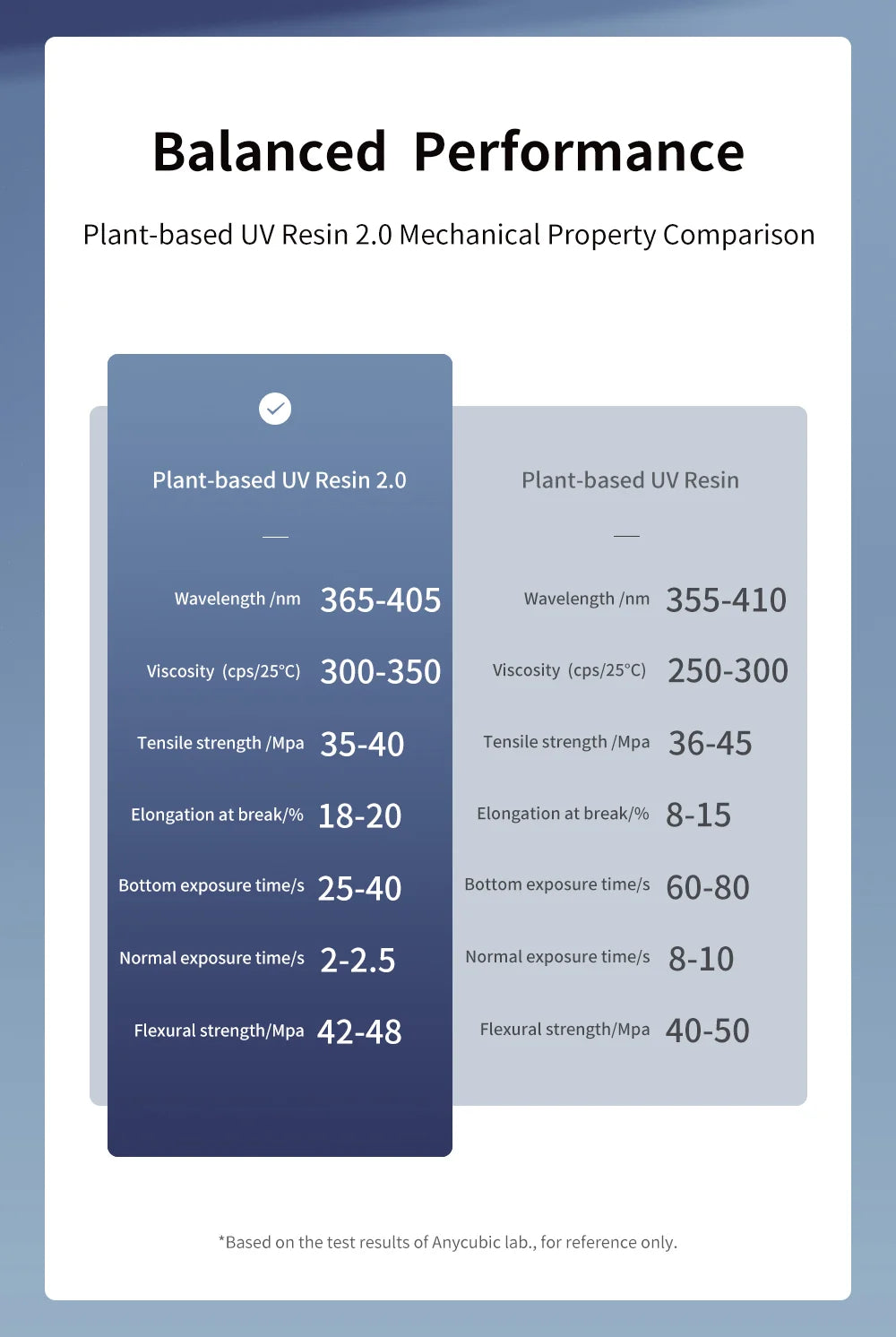 Balanced Performance

Plant-based UV Resin 2.0 Mechanical Property Comparison

Plant-based UV Resin 2.0

Wavelength /nm 365-405

Viscosity (cps/25°C) 300-350

Tensile strength /Mpa 35-40

Elongation at break/% 18-20

Bottom exposure time/s 25-40

Normal exposure time/s 2-2.5

Flexural strength/Mpa 42-48

Plant-based UV Resin

Wavelength /nm 355-410

Viscosity (cps/25°C) 250-300

Tensile strength /Mpa 36-45

Elongation at break/% 8-15

Bottom exposure time/s 60-80

Normal exposure time/s 8-10

Flexural strength/Mpa 40-50

*Based on the test results of Anycubic lab., for reference only.